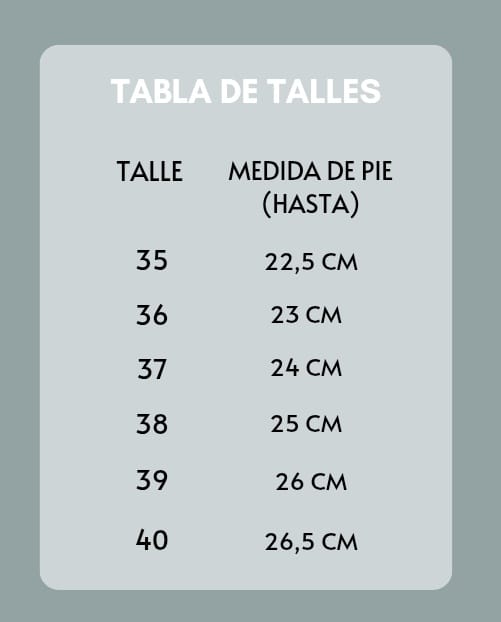 TABLA DE TALLES

| TALLE | MEDIDA DE PIE (HASTA) |
|---|---|
| 35 | 22,5 CM |
| 36 | 23 CM |
| 37 | 24 CM |
| 38 | 25 CM |
| 39 | 26 CM |
| 40 | 26,5 CM |